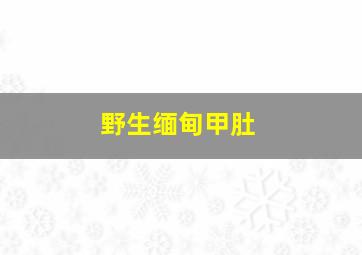 野生缅甸甲肚